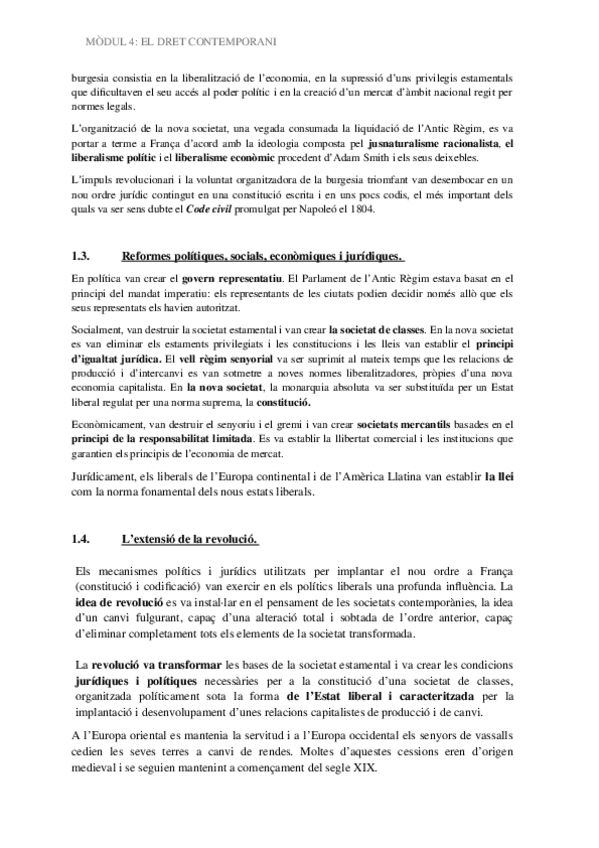 MÒDUL 4: EL DRET CONTEMPORANI

burgesia consistia en la liberalització de l'economia, en la supressió d'uns privilegis estamentals que dificultaven el seu accés al poder polític i en la creació d'un mercat d'àmbit nacional regit per normes legals.

L'organització de la nova societat, una vegada consumada la liquidació de l'Antic Règim, es va portar a terme a França d'acord amb la ideologia composta pel jusnaturalisme racionalista, el liberalisme polític i el liberalisme econòmic procedent d'Adam Smith i els seus deixebles.

L'impuls revolucionari i la voluntat organitzadora de la burgesia triomfant van desembocar en un nou ordre jurídic contingut en una constitució escrita i en uns pocs codis, el més important dels quals va ser sens dubte el Code civil promulgat per Napoleó el 1804.

1.3. Reformes polítiques, socials, econòmiques i jurídiques.

En política van crear el govern representatiu. El Parlament de l'Antic Règim estava basat en el principi del mandat imperatiu: els representants de les ciutats podien decidir només allò que els seus representats els havien autoritzat.

Socialment, van destruir la societat estamental i van crear la societat de classes. En la nova societat es van eliminar els estaments privilegiats i les constitucions i les lleis van establir el principi d'igualtat jurídica. El vell règim senyorial va ser suprimit al mateix temps que les relacions de producció i d'intercanvi es van sotmetre a noves normes liberalitzadores, pròpies d'una nova economia capitalista. En la nova societat, la monarquia absoluta va ser substituïda per un Estat liberal regulat per una norma suprema, la constitució.

Econòmicament, van destruir el senyoriu i el gremi i van crear societats mercantils basades en el principi de la responsabilitat limitada. Es va establir la llibertat comercial i les institucions que garantien els principis de l'economia de mercat.

Jurídicament, els liberals de l'Europa continental i de l'Amèrica Llatina van establir la llei com la norma fonamental dels nous estats liberals.

1.4. L'extensió de la revolució.

Els mecanismes polítics i jurídics utilitzats per implantar el nou ordre a França (constitució i codificació) van exercir en els polítics liberals una profunda influència. La idea de revolució es va instal·lar en el pensament de les societats contemporànies, la idea d'un canvi fulgurant, capaç d'una alteració total i sobtada de l'ordre anterior, capaç d'eliminar completament tots els elements de la societat transformada.

La revolució va transformar les bases de la societat estamental i va crear les condicions jurídiques i polítiques necessàries per a la constitució d'una societat de classes, organitzada políticament sota la forma de l'Estat liberal i caracteritzada per la implantació i desenvolupament d'unes relacions capitalistes de producció i de canvi.

A l'Europa oriental es mantenia la servitud i a l'Europa occidental els senyors de vassalls cedien les seves terres a canvi de rendes. Moltes d'aquestes cessions eren d'origen medieval i se seguien mantenint a començament del segle XIX.